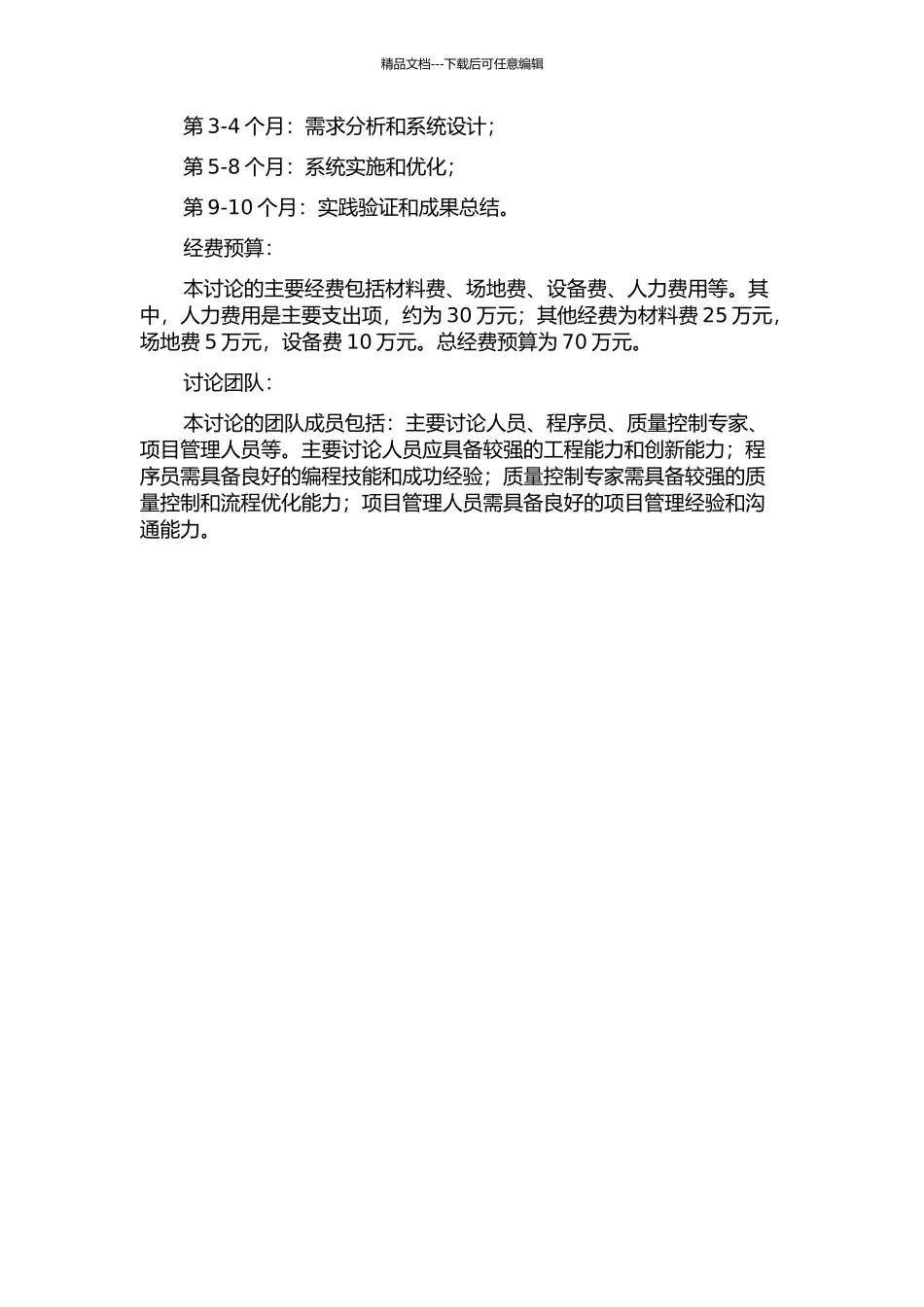 精品文档---下载后可任意编辑

第 3-4 个月：需求分析和系统设计；

第 5-8 个月：系统实施和优化；

第 9-10 个月：实践验证和成果总结。

经费预算：

本讨论的主要经费包括材料费、场地费、设备费、人力费用等。其中，人力费用是主要支出项，约为 30 万元；其他经费为材料费 25 万元，场地费 5 万元，设备费 10 万元。总经费预算为 70 万元。

讨论团队：

本讨论的团队成员包括：主要讨论人员、程序员、质量控制专家、项目管理人员等。主要讨论人员应具备较强的工程能力和创新能力；程序员需具备良好的编程技能和成功经验；质量控制专家需具备较强的质量控制和流程优化能力；项目管理人员需具备良好的项目管理经验和沟通能力。